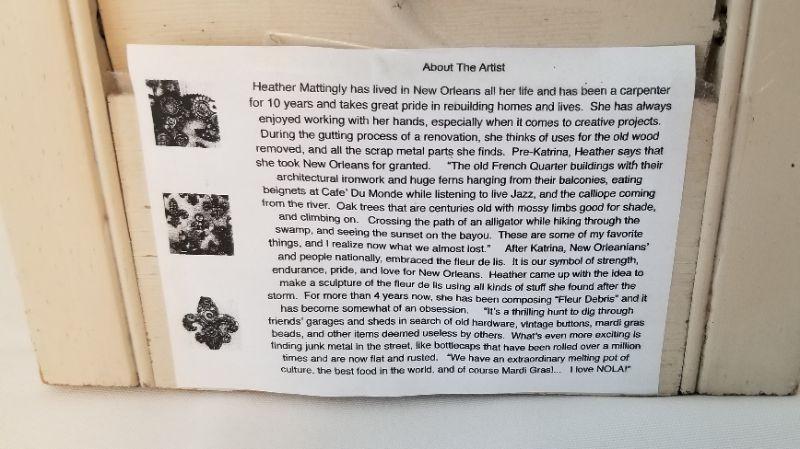 About The Artist

Heather Mattingly has lived in New Orleans all her life and has been a carpenter for 10 years and takes great pride in rebuilding homes and lives. She has always enjoyed working with her hands, especially when it comes to creative projects. During the gutting process of a renovation, she thinks of uses for the old wood removed, and all the scrap metal parts she finds. Pre-Katrina, Heather says that she took New Orleans for granted. "The old French Quarter buildings with their architectural ironwork and huge ferns hanging from their balconies, eating beignets at Cafe' Du Monde while listening to live Jazz, and the calliope coming from the river. Oak trees that are centuries old with mossy limbs good for shade, and climbing on. Crossing the path of an alligator while hiking through the swamp, and seeing the sunset on the bayou. These are some of my favorite things, and I realize now what we almost lost." After Katrina, New Orleanians' and people nationally, embraced the fleur de lis. It is our symbol of strength, endurance, pride, and love for New Orleans. Heather came up with the idea to make a sculpture of the fleur de lis using all kinds of stuff she found after the storm. For more than 4 years now, she has been composing "Fleur Debris" and it has become somewhat of an obsession. "It's a thrilling hunt to dig through friends' garages and sheds in search of old hardware, vintage buttons, mardi gras beads, and other items deemed useless by others. What's even more exciting is finding junk metal in the street, like bottlecaps that have been rolled over a million times and are now flat and rusted. "We have an extraordinary melting pot of culture, the best food in the world, and of course Mardi Gras!... I love NOLA!"